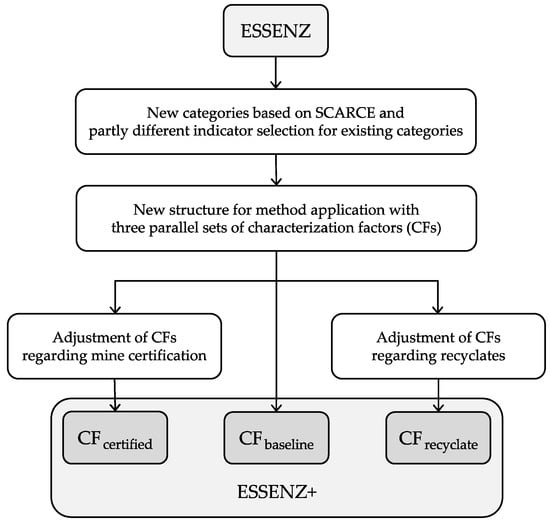 ESSENZ

New categories based on SCARCE and partly different indicator selection for existing categories

New structure for method application with three parallel sets of characterization factors (CFs)

Adjustment of CFs regarding mine certification

Adjustment of CFs regarding recyclates

$CF_{certified}$

$CF_{baseline}$

$CF_{recyclate}$

ESSENZ+